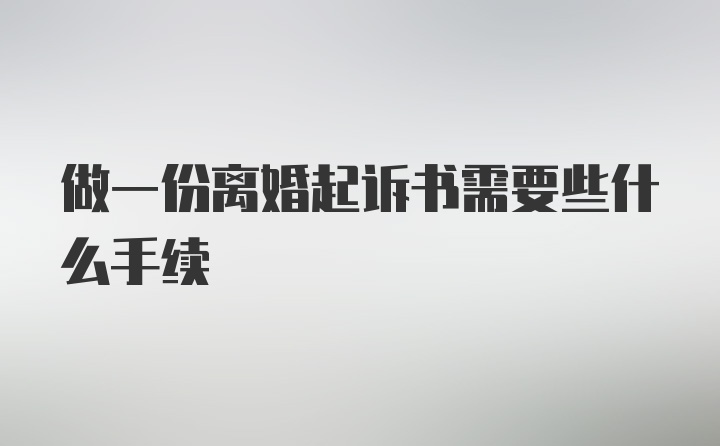 做一份离婚起诉书需要些什么手续